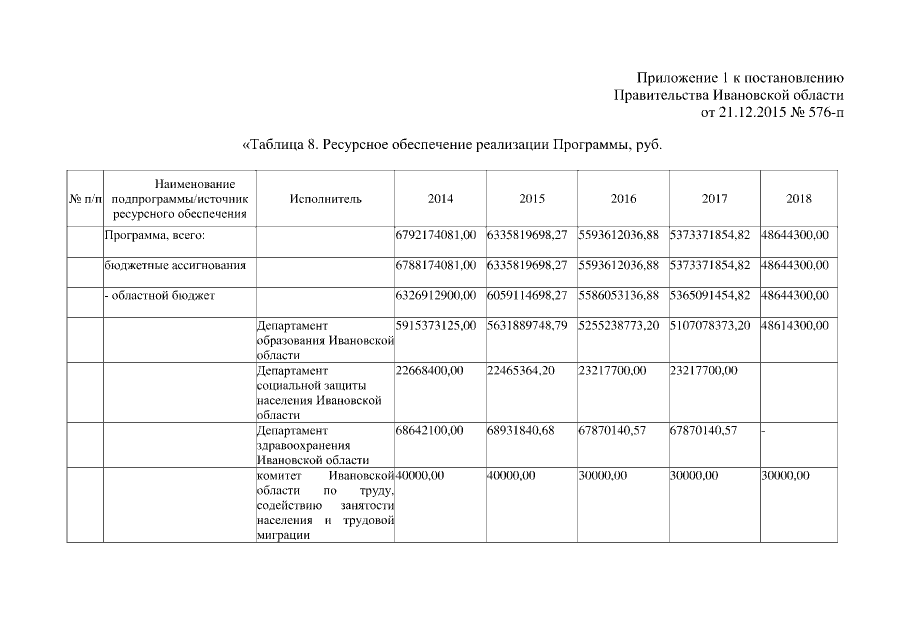 Приложение 1 к постановлению
Правительства Ивановской области
от 21.12.2015 № 576-п

«Таблица 8. Ресурсное обеспечение реализации Программы, руб.

| № п/п | Наименование подпрограммы/источник ресурсного обеспечения | Исполнитель | 2014 | 2015 | 2016 | 2017 | 2018 |
|---|---|---|---|---|---|---|---|
| | Программа, всего: | | 6792174081,00 | 6335819698,27 | 5593612036,88 | 5373371854,82 | 48644300,00 |
| | бюджетные ассигнования | | 6788174081,00 | 6335819698,27 | 5593612036,88 | 5373371854,82 | 48644300,00 |
| | - областной бюджет | | 6326912900,00 | 6059114698,27 | 5586053136,88 | 5365091454,82 | 48644300,00 |
| | | Департамент образования Ивановской области | 5915373125,00 | 5631889748,79 | 5255238773,20 | 5107078373,20 | 48614300,00 |
| | | Департамент социальной защиты населения Ивановской области | 22668400,00 | 22465364,20 | 23217700,00 | 23217700,00 | |
| | | Департамент здравоохранения Ивановской области | 68642100,00 | 68931840,68 | 67870140,57 | 67870140,57 | - |
| | | комитет Ивановской области по труду, содействию занятости населения и трудовой миграции | 40000,00 | 40000,00 | 30000,00 | 30000,00 | 30000,00 |